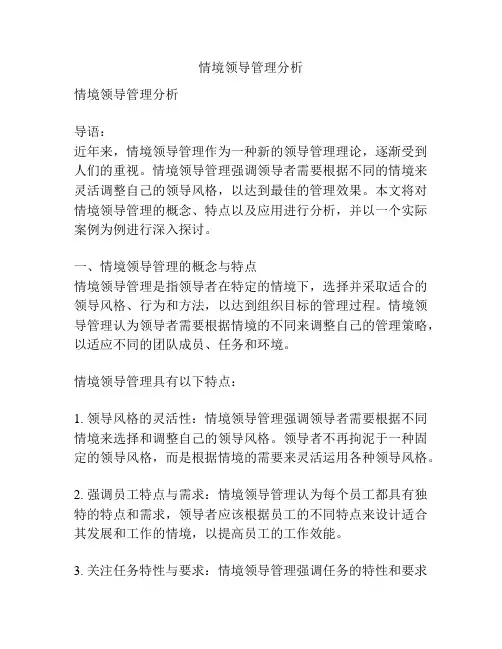 情境领导管理分析

情境领导管理分析

导语：
近年来，情境领导管理作为一种新的领导管理理论，逐渐受到人们的重视。情境领导管理强调领导者需要根据不同的情境来灵活调整自己的领导风格，以达到最佳的管理效果。本文将对情境领导管理的概念、特点以及应用进行分析，并以一个实际案例为例进行深入探讨。

一、情境领导管理的概念与特点
情境领导管理是指领导者在特定的情境下，选择并采取适合的领导风格、行为和方法，以达到组织目标的管理过程。情境领导管理认为领导者需要根据情境的不同来调整自己的管理策略，以适应不同的团队成员、任务和环境。

情境领导管理具有以下特点：

1. 领导风格的灵活性：情境领导管理强调领导者需要根据不同情境来选择和调整自己的领导风格。领导者不再拘泥于一种固定的领导风格，而是根据情境的需要来灵活运用各种领导风格。

2. 强调员工特点与需求：情境领导管理认为每个员工都具有独特的特点和需求，领导者应该根据员工的不同特点来设计适合其发展和工作的情境，以提高员工的工作效能。

3. 关注任务特性与要求：情境领导管理强调任务的特性和要求